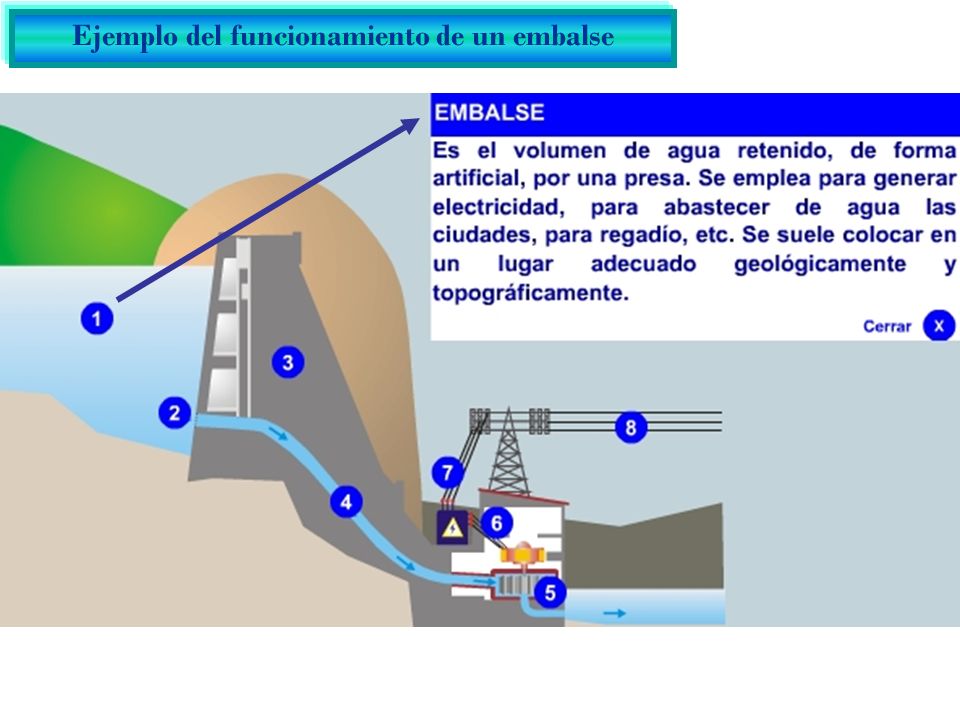 Ejemplo del funcionamiento de un embalse

EMBALSE

Es el volumen de agua retenido, de forma artificial, por una presa. Se emplea para generar electricidad, para abastecer de agua las ciudades, para regadío, etc. Se suele colocar en un lugar adecuado geológicamente y topográficamente.

Cerrar X

1
2
3
4
5
6
7
8